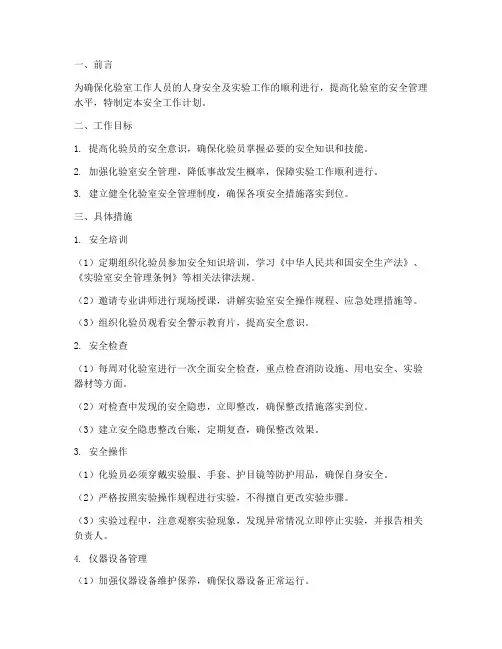 一、前言

为确保化验室工作人员的人身安全及实验工作的顺利进行，提高化验室的安全管理水平，特制定本安全工作计划。

二、工作目标

1. 提高化验员的安全意识，确保化验员掌握必要的安全知识和技能。

2. 加强化验室安全管理，降低事故发生概率，保障实验工作顺利进行。

3. 建立健全化验室安全管理制度，确保各项安全措施落实到位。

三、具体措施

1. 安全培训

（1）定期组织化验员参加安全知识培训，学习《中华人民共和国安全生产法》、《实验室安全管理条例》等相关法律法规。

（2）邀请专业讲师进行现场授课，讲解实验室安全操作规程、应急处理措施等。

（3）组织化验员观看安全警示教育片，提高安全意识。

2. 安全检查

（1）每周对化验室进行一次全面安全检查，重点检查消防设施、用电安全、实验器材等方面。

（2）对检查中发现的安全隐患，立即整改，确保整改措施落实到位。

（3）建立安全隐患整改台账，定期复查，确保整改效果。

3. 安全操作

（1）化验员必须穿戴实验服、手套、护目镜等防护用品，确保自身安全。

（2）严格按照实验操作规程进行实验，不得擅自更改实验步骤。

（3）实验过程中，注意观察实验现象，发现异常情况立即停止实验，并报告相关负责人。

4. 仪器设备管理

（1）加强仪器设备维护保养，确保仪器设备正常运行。